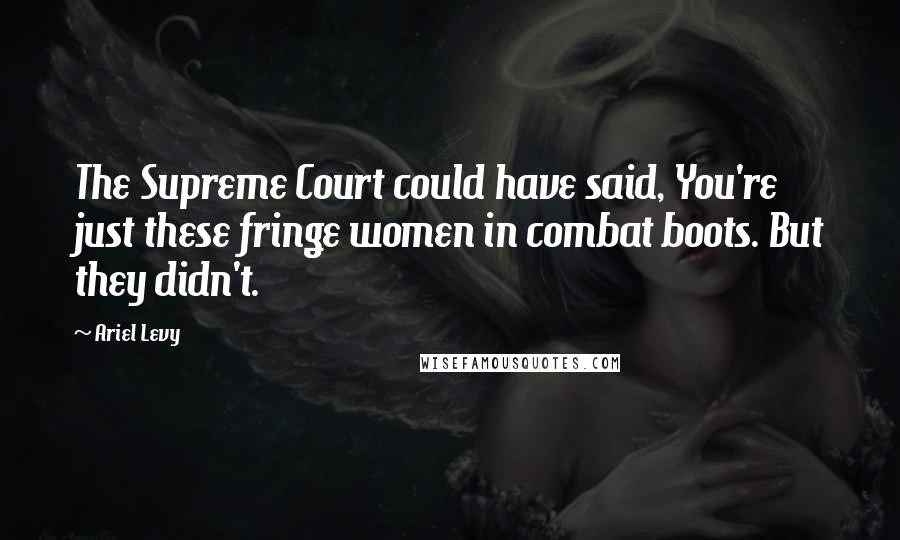 The Supreme Court could have said, You're just these fringe women in combat boots. But they didn't.

~ Ariel Levy

WISEFAMOUSQUOTES.COM